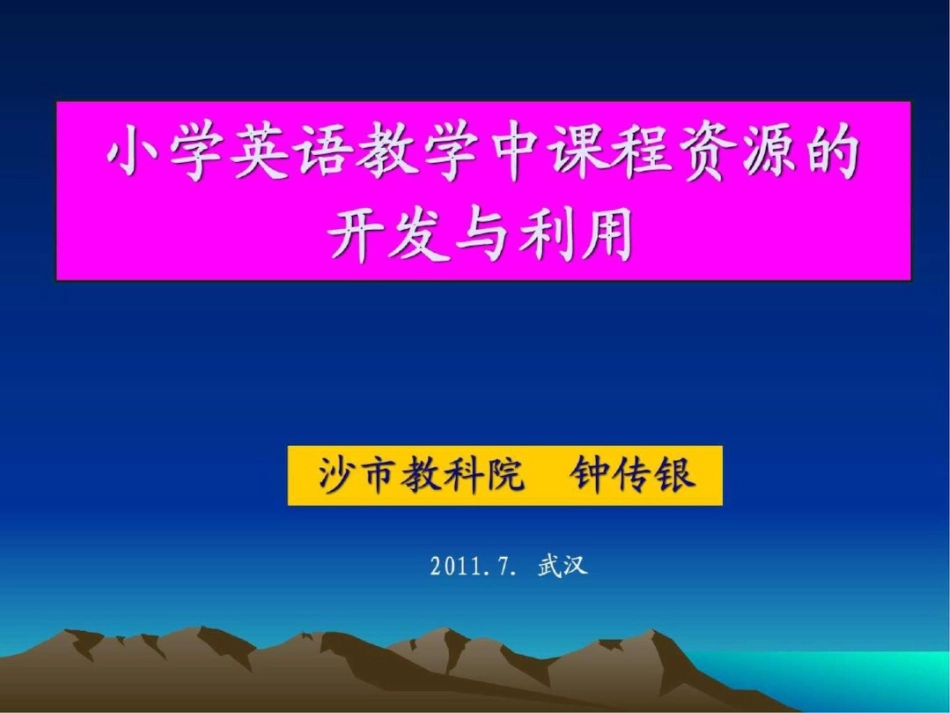 小学英语教学中课程资源的开发与利用

沙市教科院　钟传银

2011.7. 武汉